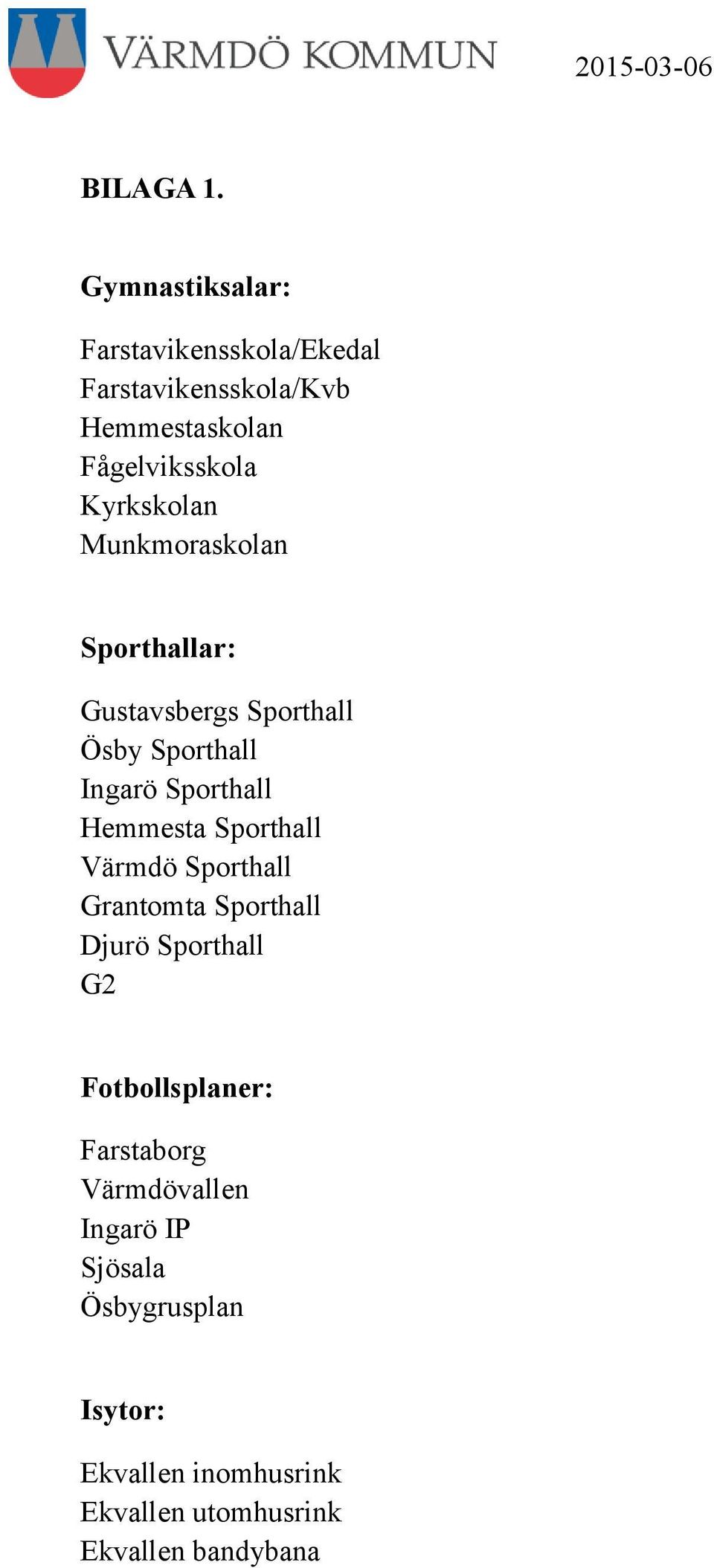 VÄRMDÖ KOMMUN

2015-03-06

BILAGA 1.

Gymnastiksalar:

Farstavikensskola/Ekedal
Farstavikensskola/Kvb
Hemmestaskolan
Fågelviksskola
Kyrkskolan
Munkmoraskolan

Sporthallar:

Gustavsbergs Sporthall
Ösby Sporthall
Ingarö Sporthall
Hemmesta Sporthall
Värmdö Sporthall
Grantomta Sporthall
Djurö Sporthall
G2

Fotbollsplaner:

Farstaborg
Värmdövallen
Ingarö IP
Sjösala
Ösbygrusplan

Isytor:

Ekvallen inomhusrink
Ekvallen utomhusrink
Ekvallen bandybana